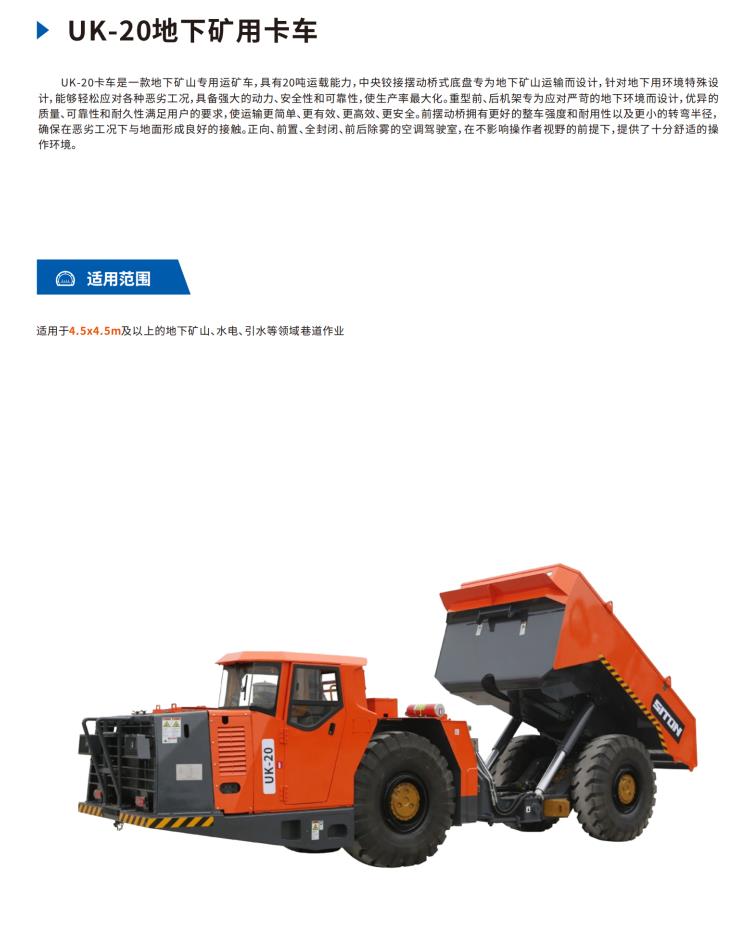 UK-20地下矿用卡车

UK-20卡车是一款地下矿山专用运矿车，具有20吨运载能力，中央铰接摆动桥式底盘专为地下矿山运输而设计，针对地下用环境特殊设计，能够轻松应对各种恶劣工况，具备强大的动力、安全性和可靠性，使生产率最大化。重型前、后机架专为应对严苛的地下环境而设计，优异的质量、可靠性和耐久性满足用户的要求，使运输更简单、更有效、更高效、更安全。前摆动桥拥有更好的整车强度和耐用性以及更小的转弯半径，确保在恶劣工况下与地面形成良好的接触。正向、前置、全封闭、前后除雾的空调驾驶室，在不影响操作者视野的前提下，提供了十分舒适的操作环境。

适用范围

适用于4.5x4.5m及以上的地下矿山、水电、引水等领域巷道作业

UK-20

SITON